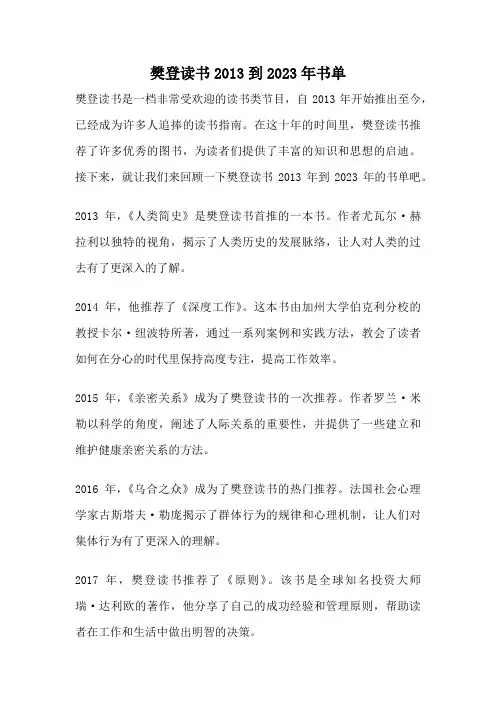 樊登读书 2013 到 2023 年书单

樊登读书是一档非常受欢迎的读书类节目，自 2013 年开始推出至今，已经成为许多人追捧的读书指南。在这十年的时间里，樊登读书推荐了许多优秀的图书，为读者们提供了丰富的知识和思想的启迪。接下来，就让我们来回顾一下樊登读书 2013 年到 2023 年的书单吧。

2013 年，《人类简史》是樊登读书首推的一本书。作者尤瓦尔·赫拉利以独特的视角，揭示了人类历史的发展脉络，让人对人类的过去有了更深入的了解。

2014 年，他推荐了《深度工作》。这本书由加州大学伯克利分校的教授卡尔·纽波特所著，通过一系列案例和实践方法，教会了读者如何在分心的时代里保持高度专注，提高工作效率。

2015 年，《亲密关系》成为了樊登读书的一次推荐。作者罗兰·米勒以科学的角度，阐述了人际关系的重要性，并提供了一些建立和维护健康亲密关系的方法。

2016 年，《乌合之众》成为了樊登读书的热门推荐。法国社会心理学家古斯塔夫·勒庞揭示了群体行为的规律和心理机制，让人们对集体行为有了更深入的理解。

2017 年，樊登读书推荐了《原则》。该书是全球知名投资大师瑞·达利欧的著作，他分享了自己的成功经验和管理原则，帮助读者在工作和生活中做出明智的决策。